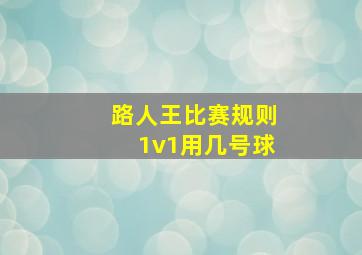 路人王比赛规则
1v1用几号球